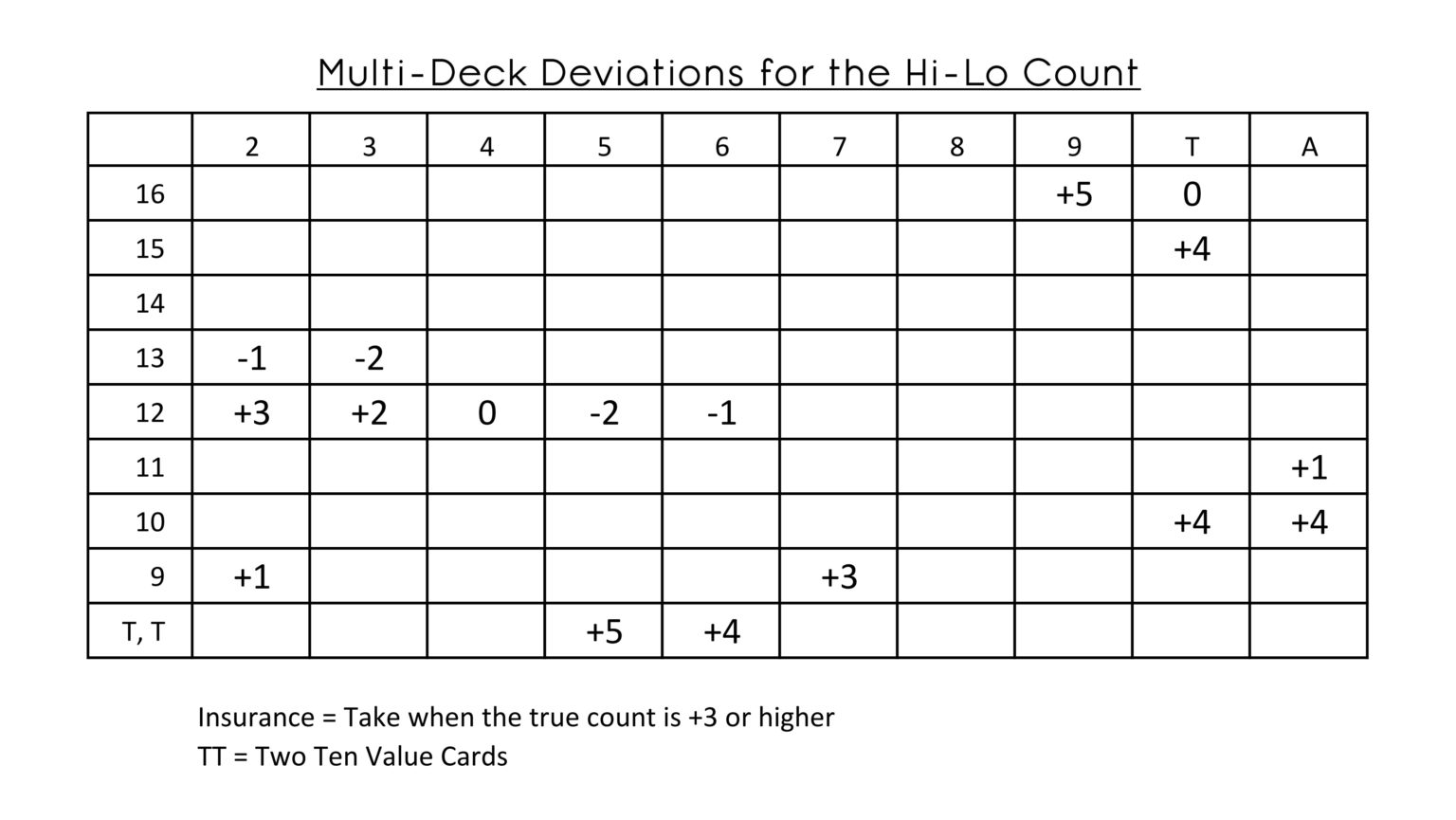 Multi-Deck Deviations for the Hi-Lo Count

| | 2 | 3 | 4 | 5 | 6 | 7 | 8 | 9 | T | A |
|---|---|---|---|---|---|---|---|---|---|---|
| 16 | | | | | | | | +5 | 0 | |
| 15 | | | | | | | | | +4 | |
| 14 | | | | | | | | | | |
| 13 | -1 | -2 | | | | | | | | |
| 12 | +3 | +2 | 0 | -2 | -1 | | | | | |
| 11 | | | | | | | | | | +1 |
| 10 | | | | | | | | | +4 | +4 |
| 9 | +1 | | | | | +3 | | | | |
| T, T | | | | +5 | +4 | | | | | |

Insurance = Take when the true count is +3 or higher
TT = Two Ten Value Cards